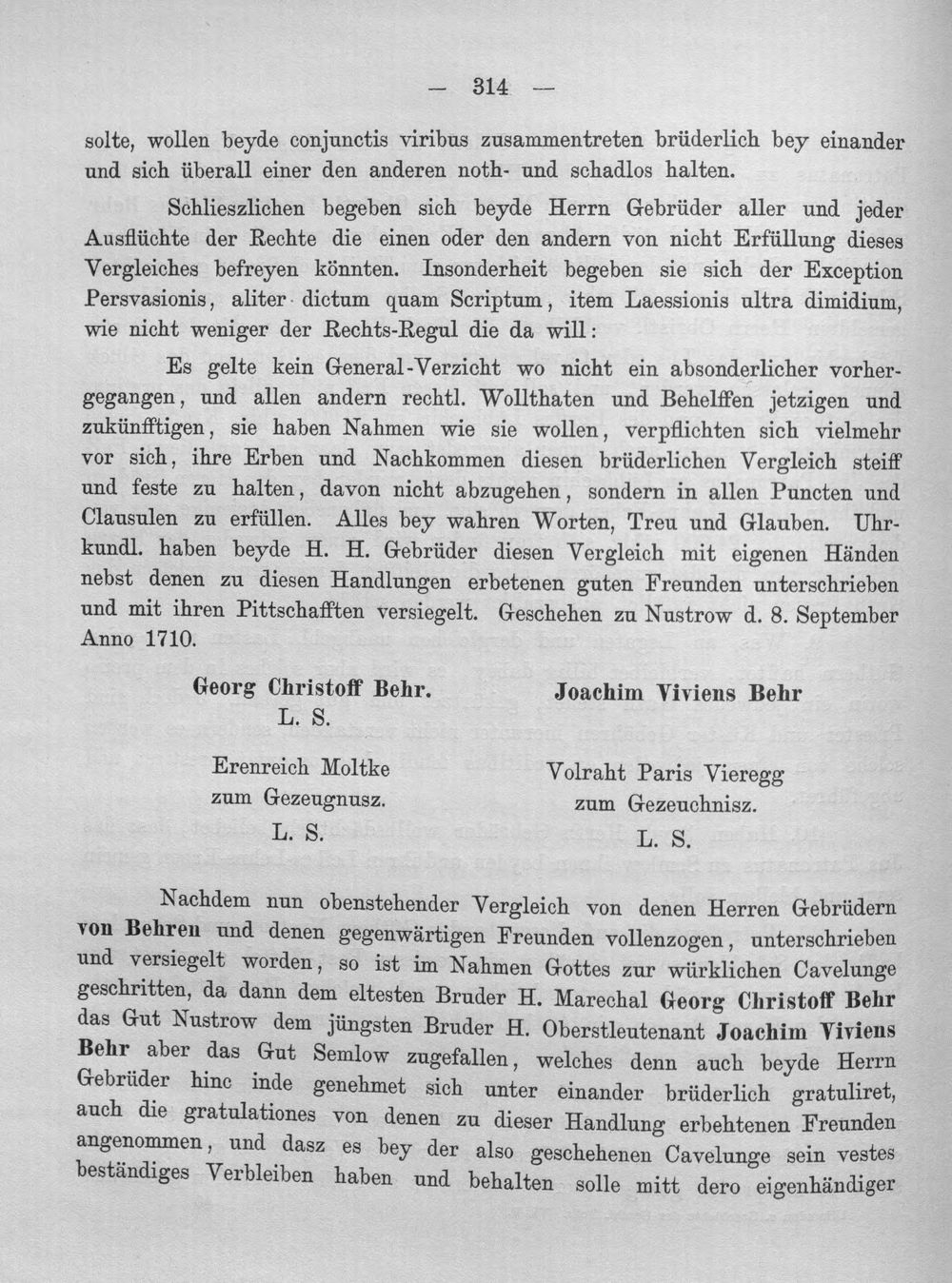 — 314 —

solte, wollen beyde conjunctis viribus zusammentreten brüderlich bey einander und sich überall einer den anderen noth- und schadlos halten.

Schlieszlichen begeben sich beyde Herrn Gebrüder aller und jeder Ausflüchte der Rechte die einen oder den andern von nicht Erfüllung dieses Vergleiches befreyen könnten. Insonderheit begeben sie sich der Exception Persvasionis, aliter dictum quam Scriptum, item Laessionis ultra dimidium, wie nicht weniger der Rechts-Regul die da will:

Es gelte kein General-Verzicht wo nicht ein absonderlicher vorhergegangen, und allen andern rechtl. Wollthaten und Behelffen jetzigen und zukünfftigen, sie haben Nahmen wie sie wollen, verpflichten sich vielmehr vor sich, ihre Erben und Nachkommen diesen brüderlichen Vergleich steiff und feste zu halten, davon nicht abzugehen, sondern in allen Puncten und Clausulen zu erfüllen. Alles bey wahren Worten, Treu und Glauben. Uhrkundl. haben beyde H. H. Gebrüder diesen Vergleich mit eigenen Händen nebst denen zu diesen Handlungen erbetenen guten Freunden unterschrieben und mit ihren Pittschafften versiegelt. Geschehen zu Nustrow d. 8. September Anno 1710.

Georg Christoff Behr.
L. S.

Erenreich Moltke
zum Gezeugnusz.
L. S.

Joachim Viviens Behr

Volraht Paris Vieregg
zum Gezeuchnisz.
L. S.

Nachdem nun obenstehender Vergleich von denen Herren Gebrüdern von Behren und denen gegenwärtigen Freunden vollenzogen, unterschrieben und versiegelt worden, so ist im Nahmen Gottes zur würklichen Cavelunge geschritten, da dann dem eltesten Bruder H. Marechal Georg Christoff Behr das Gut Nustrow dem jüngsten Bruder H. Oberstleutenant Joachim Viviens Behr aber das Gut Semlow zugefallen, welches denn auch beyde Herrn Gebrüder hinc inde genehmet sich unter einander brüderlich gratuliret, auch die gratulationes von denen zu dieser Handlung erbehtenen Freunden angenommen, und dasz es bey der also geschehenen Cavelunge sein vestes beständiges Verbleiben haben und behalten solle mitt dero eigenhändiger